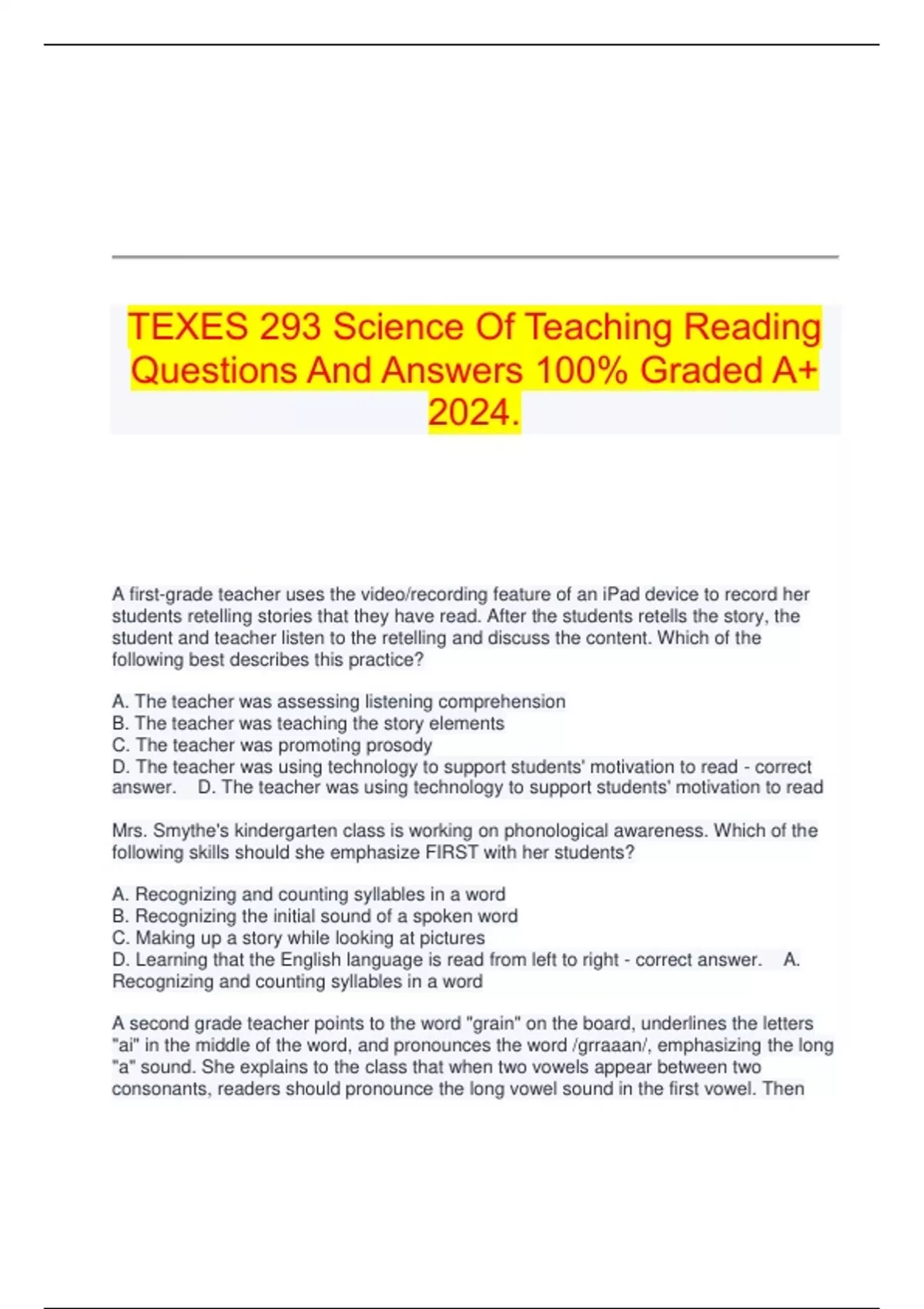 TEXES 293 Science Of Teaching Reading Questions And Answers 100% Graded A+ 2024.

A first-grade teacher uses the video/recording feature of an iPad device to record her students retelling stories that they have read. After the students retells the story, the student and teacher listen to the retelling and discuss the content. Which of the following best describes this practice?

A. The teacher was assessing listening comprehension
B. The teacher was teaching the story elements
C. The teacher was promoting prosody
D. The teacher was using technology to support students' motivation to read - correct answer. D. The teacher was using technology to support students' motivation to read

Mrs. Smythe's kindergarten class is working on phonological awareness. Which of the following skills should she emphasize FIRST with her students?

A. Recognizing and counting syllables in a word
B. Recognizing the initial sound of a spoken word
C. Making up a story while looking at pictures
D. Learning that the English language is read from left to right - correct answer. A. Recognizing and counting syllables in a word

A second grade teacher points to the word "grain" on the board, underlines the letters "ai" in the middle of the word, and pronounces the word /grraaan/, emphasizing the long "a" sound. She explains to the class that when two vowels appear between two consonants, readers should pronounce the long vowel sound in the first vowel. Then